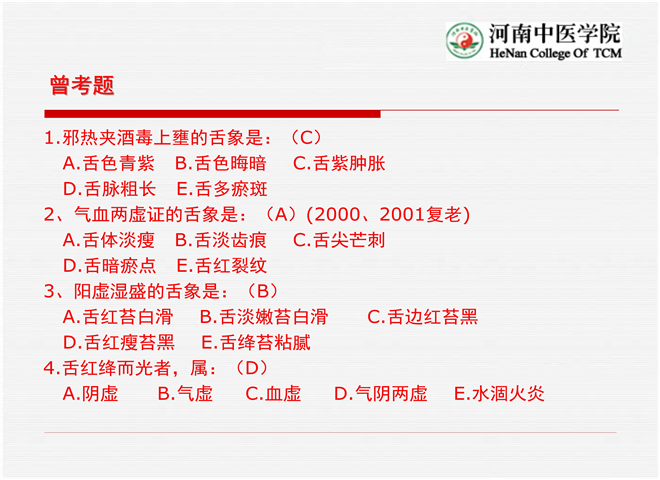 河南中医学院
HeNan College Of TCM

曾考题

1.邪热夹酒毒上壅的舌象是：（C）
A.舌色青紫　B.舌色晦暗　C.舌紫肿胀
D.舌脉粗长　E.舌多瘀斑
2、气血两虚证的舌象是：（A）(2000、2001复老)
A.舌体淡瘦　B.舌淡齿痕　C.舌尖芒刺
D.舌暗瘀点　E.舌红裂纹
3、阳虚湿盛的舌象是：（B）
A.舌红苔白滑　B.舌淡嫩苔白滑　C.舌边红苔黑
D.舌红瘦苔黑　E.舌绛苔粘腻
4.舌红绛而光者，属：（D）
A.阴虚　B.气虚　C.血虚　D.气阴两虚　E.水涸火炎